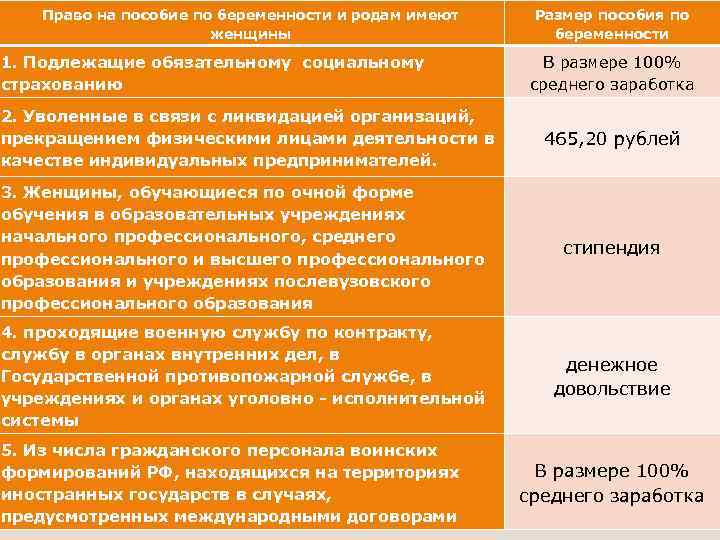 | Право на пособие по беременности и родам имеют женщины | Размер пособия по беременности |
|---|---|
| 1. Подлежащие обязательному социальному страхованию | В размере 100% среднего заработка |
| 2. Уволенные в связи с ликвидацией организаций, прекращением физическими лицами деятельности в качестве индивидуальных предпринимателей. | 465,20 рублей |
| 3. Женщины, обучающиеся по очной форме обучения в образовательных учреждениях начального профессионального, среднего профессионального и высшего профессионального образования и учреждениях послевузовского профессионального образования | стипендия |
| 4. проходящие военную службу по контракту, службу в органах внутренних дел, в Государственной противопожарной службе, в учреждениях и органах уголовно - исполнительной системы | денежное довольствие |
| 5. Из числа гражданского персонала воинских формирований РФ, находящихся на территориях иностранных государств в случаях, предусмотренных международными договорами | В размере 100% среднего заработка |